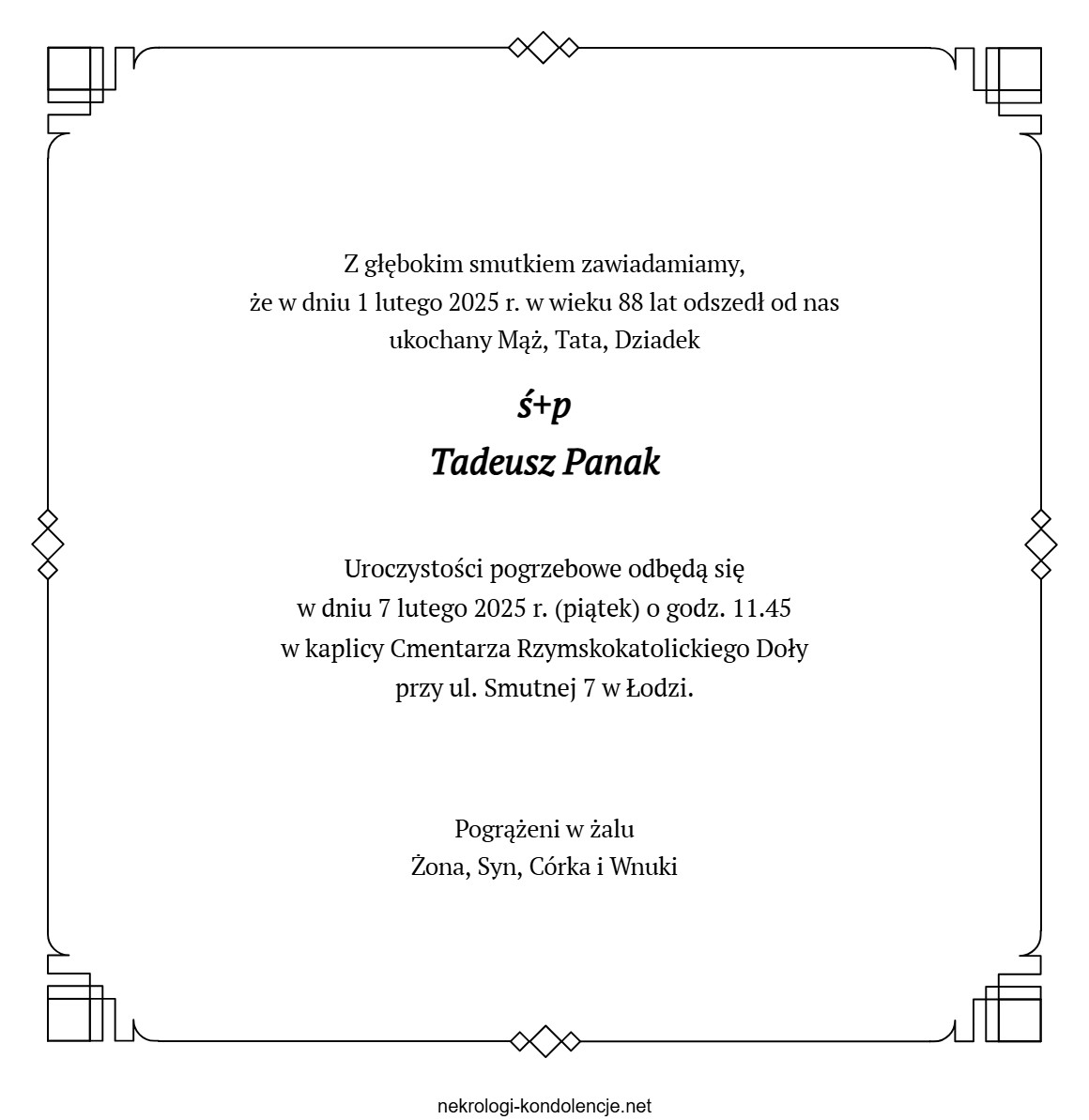 Z głębokim smutkiem zawiadamiamy,
że w dniu 1 lutego 2025 r. w wieku 88 lat odszedł od nas
ukochany Mąż, Tata, Dziadek

ś+p
Tadeusz Panak

Uroczystości pogrzebowe odbędą się
w dniu 7 lutego 2025 r. (piątek) o godz. 11.45
w kaplicy Cmentarza Rzymskokatolickiego Doły
przy ul. Smutnej 7 w Łodzi.

Pogrążeni w żalu
Żona, Syn, Córka i Wnuki

nekrologi-kondolencje.net